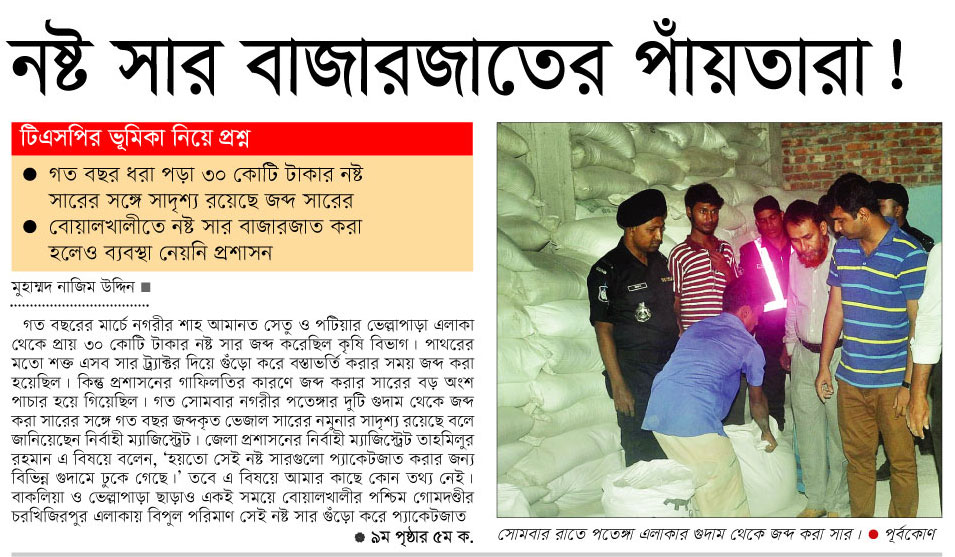 নষ্ট সার বাজারজাতের পাঁয়তারা !

টিএসপির ভূমিকা নিয়ে প্রশ্ন

● গত বছর ধরা পড়া ৩০ কোটি টাকার নষ্ট সারের সঙ্গে সাদৃশ্য রয়েছে জব্দ সারের

● বোয়ালখালীতে নষ্ট সার বাজারজাত করা হলেও ব্যবস্থা নেয়নি প্রশাসন

মুহাম্মদ নাজিম উদ্দিন ■

গত বছরের মার্চে নগরীর শাহ আমানত সেতু ও পটিয়ার ভেল্লাপাড়া এলাকা থেকে প্রায় ৩০ কোটি টাকার নষ্ট সার জব্দ করেছিল কৃষি বিভাগ। পাথরের মতো শক্ত এসব সার ট্রাক্টর দিয়ে গুঁড়ো করে বস্তাভর্তি করার সময় জব্দ করা হয়েছিল। কিন্তু প্রশাসনের গাফিলতির কারণে জব্দ করার সারের বড় অংশ পাচার হয়ে গিয়েছিল। গত সোমবার নগরীর পতেঙ্গার দুটি গুদাম থেকে জব্দ করা সারের সঙ্গে গত বছর জব্দকৃত ভেজাল সারের নমুনার সাদৃশ্য রয়েছে বলে জানিয়েছেন নির্বাহী ম্যাজিস্ট্রেট। জেলা প্রশাসনের নির্বাহী ম্যাজিস্ট্রেট তাহমিলুর রহমান এ বিষয়ে বলেন, 'হয়তো সেই নষ্ট সারগুলো প্যাকেটজাত করার জন্য বিভিন্ন গুদামে ঢুকে গেছে।' তবে এ বিষয়ে আমার কাছে কোন তথ্য নেই। বাকলিয়া ও ভেল্লাপাড়া ছাড়াও একই সময়ে বোয়ালখালীর পশ্চিম গোমদণ্ডীর চরখিজিরপুর এলাকায় বিপুল পরিমাণ সেই নষ্ট সার গুঁড়ো করে প্যাকেটজাত

● ৯ম পৃষ্ঠার ৫ম ক.

সোমবার রাতে পতেঙ্গা এলাকার গুদাম থেকে জব্দ করা সার। ● পূর্বকোণ